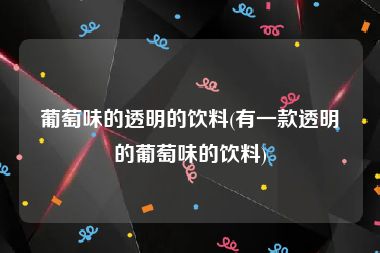 葡萄味的透明的饮料(有一款透明的葡萄味的饮料)